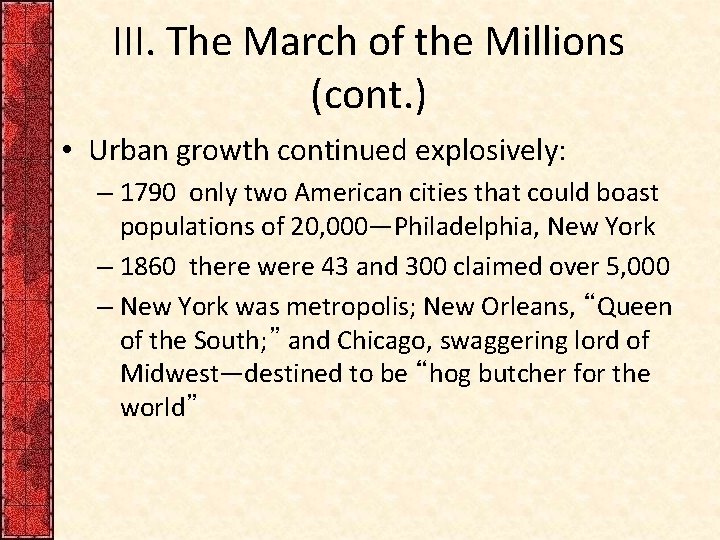 III. The March of the Millions (cont.)

• Urban growth continued explosively:
– 1790 only two American cities that could boast populations of 20,000—Philadelphia, New York
– 1860 there were 43 and 300 claimed over 5,000
– New York was metropolis; New Orleans, “Queen of the South;” and Chicago, swaggering lord of Midwest—destined to be “hog butcher for the world”